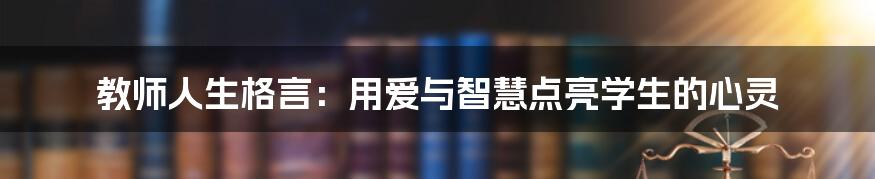 教师人生格言：用爱与智慧点亮学生的心灵